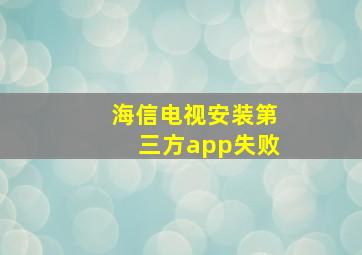 海信电视安装第三方app失败